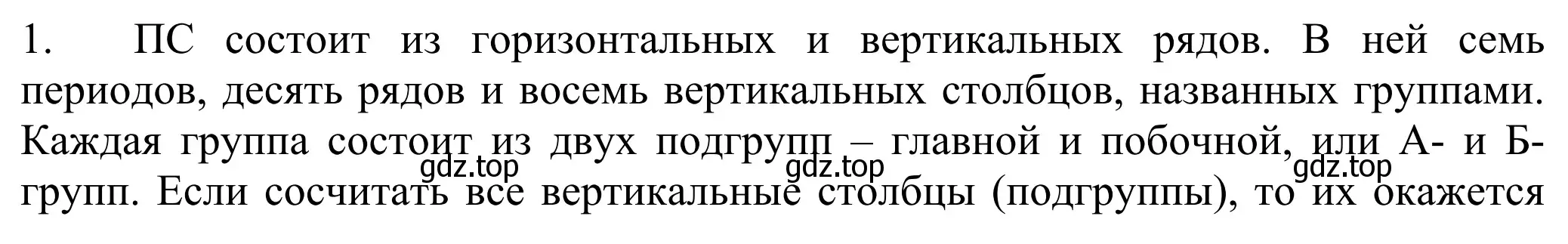 1. ПС состоит из горизонтальных и вертикальных рядов. В ней семь периодов, десять рядов и восемь вертикальных столбцов, названных группами. Каждая группа состоит из двух подгрупп – главной и побочной, или А- и Б-групп. Если сосчитать все вертикальные столбцы (подгруппы), то их окажется

gdz.top gdz.top gdz.top